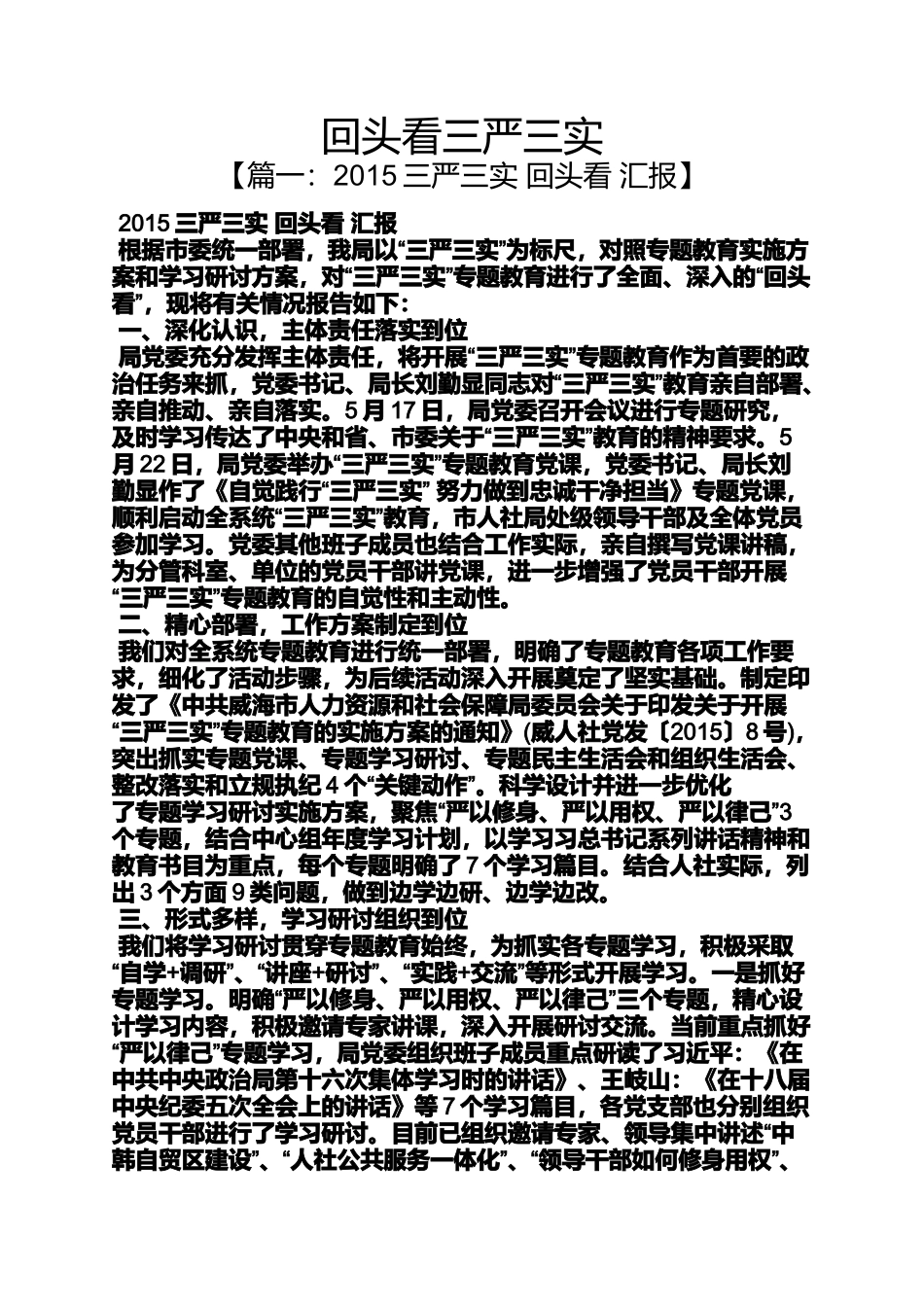 回头看三严三实

【篇一：2015 三严三实 回头看 汇报】

2015 三严三实 回头看 汇报

根据市委统一部署，我局以“三严三实”为标尺，对照专题教育实施方案和学习研讨方案，对“三严三实”专题教育进行了全面、深入的“回头看”，现将有关情况报告如下：

一、深化认识，主体责任落实到位

局党委充分发挥主体责任，将开展“三严三实”专题教育作为首要的政治任务来抓，党委书记、局长刘勤显同志对“三严三实”教育亲自部署、亲自推动、亲自落实。5 月 17 日，局党委召开会议进行专题研究，及时学习传达了中央和省、市委关于“三严三实”教育的精神要求。5 月 22 日，局党委举办“三严三实”专题教育党课，党委书记、局长刘勤显作了《自觉践行“三严三实” 努力做到忠诚干净担当》专题党课，顺利启动全系统“三严三实”教育，市人社局处级领导干部及全体党员参加学习。党委其他班子成员也结合工作实际，亲自撰写党课讲稿，为分管科室、单位的党员干部讲党课，进一步增强了党员干部开展“三严三实”专题教育的自觉性和主动性。

二、精心部署，工作方案制定到位

我们对全系统专题教育进行统一部署，明确了专题教育各项工作要求，细化了活动步骤，为后续活动深入开展奠定了坚实基础。制定印发了《中共威海市人力资源和社会保障局委员会关于印发关于开展“三严三实”专题教育的实施方案的通知》(威人社党发〔2015〕8 号)，突出抓实专题党课、专题学习研讨、专题民主生活会和组织生活会、整改落实和立规执纪 4 个“关键动作”。科学设计并进一步优化了专题学习研讨实施方案，聚焦“严以修身、严以用权、严以律己”3 个专题，结合中心组年度学习计划，以学习习总书记系列讲话精神和教育书目为重点，每个专题明确了 7 个学习篇目。结合人社实际，列出 3 个方面 9 类问题，做到边学边研、边学边改。

三、形式多样，学习研讨组织到位

我们将学习研讨贯穿专题教育始终，为抓实各专题学习，积极采取“自学+调研”、“讲座+研讨”、“实践+交流”等形式开展学习。一是抓好专题学习。明确“严以修身、严以用权、严以律己”三个专题，精心设计学习内容，积极邀请专家讲课，深入开展研讨交流。当前重点抓好“严以律己”专题学习，局党委组织班子成员重点研读了习近平：《在中共中央政治局第十六次集体学习时的讲话》、王岐山：《在十八届中央纪委五次全会上的讲话》等 7 个学习篇目，各党支部也分别组织党员干部进行了学习研讨。目前已组织邀请专家、领导集中讲述“中韩自贸区建设”、“人社公共服务一体化”、“领导干部如何修身用权”、